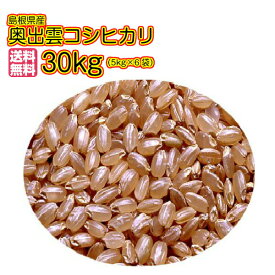 島根県産
奥出雲コシヒカリ
送料無料
30kg (5kg×6袋)